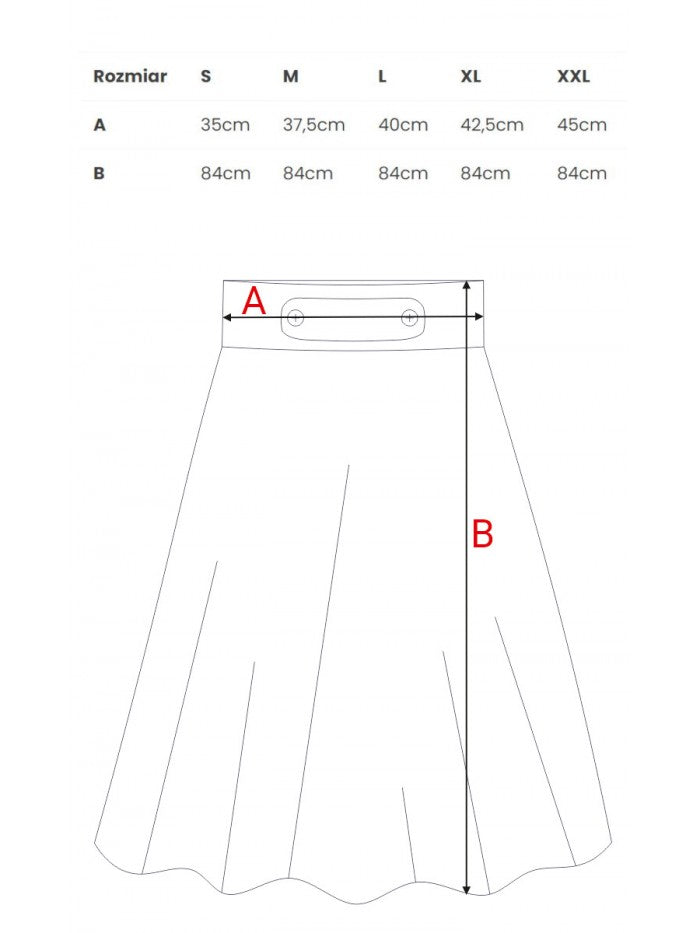 | Rozmiar | S | M | L | XL | XXL |
|---|---|---|---|---|---|
| A | 35cm | 37,5cm | 40cm | 42,5cm | 45cm |
| B | 84cm | 84cm | 84cm | 84cm | 84cm |

A

B